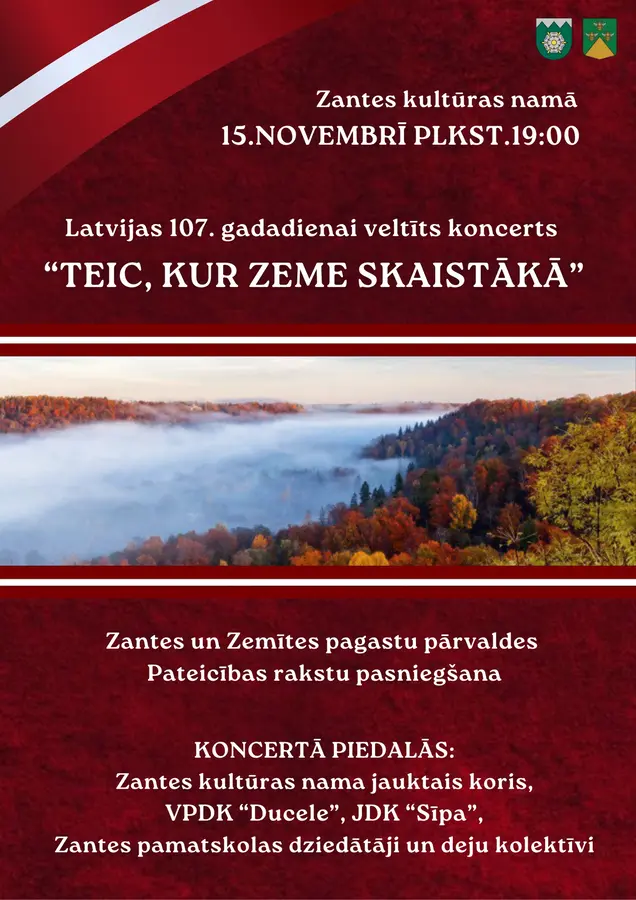 Zantes kultūras namā
15.NOVEMBRĪ PLKST.19:00

Latvijas 107. gadadienai veltīts koncerts
"TEIC, KUR ZEME SKAISTĀKĀ"

Zantes un Zemītes pagastu pārvaldes
Pateicības rakstu pasniegšana

KONCERTĀ PIEDALĀS:
Zantes kultūras nama jauktais koris,
VPDK "Ducele", JDK "Sīpa",
Zantes pamatskolas dziedātāji un deju kolektīvi